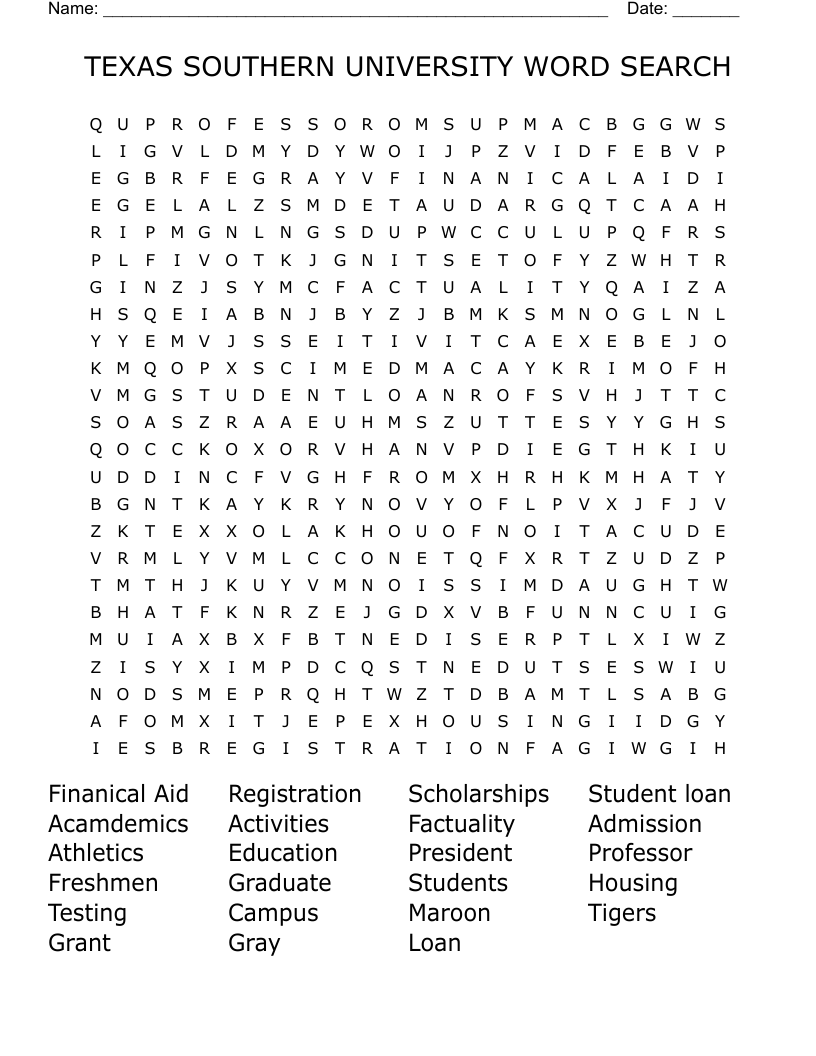 Name: ______________________________________________________ Date: _______

TEXAS SOUTHERN UNIVERSITY WORD SEARCH

Q U P R O F E S S O R O M S U P M A C B G G W S
L I G V L D M Y D Y W O I J P Z V I D F E B V P
E G B R F E G R A Y V F I N A N I C A L A I D I
E G E L A L Z S M D E T A U D A R G Q T C A A H
R I P M G N L N G S D U P W C C U L U P Q F R S
P L F I V O T K J G N I T S E T O F Y Z W H T R
G I N Z J S Y M C F A C T U A L I T Y Q A I Z A
H S Q E I A B N J B Y Z J B M K S M N O G L N L
Y Y E M V J S S E I T I V I T C A E X E B E J O
K M Q O P X S C I M E D M A C A Y K R I M O F H
V M G S T U D E N T L O A N R O F S V H J T T C
S O A S Z R A A E U H M S Z U T T E S Y Y G H S
Q O C C K O X O R V H A N V P D I E G T H K I U
U D D I N C F V G H F R O M X H R H K M H A T Y
B G N T K A Y K R Y N O V Y O F L P V X J F J V
Z K T E X X O L A K H O U O F N O I T A C U D E
V R M L Y V M L C C O N E T Q F X R T Z U D Z P
T M T H J K U Y V M N O I S S I M D A U G H T W
B H A T F K N R Z E J G D X V B F U N N C U I G
M U I A X B X F B T N E D I S E R P T L X I W Z
Z I S Y X I M P D C Q S T N E D U T S E S W I U
N O D S M E P R Q H T W Z T D B A M T L S A B G
A F O M X I T J E P E X H O U S I N G I I D G Y
I E S B R E G I S T R A T I O N F A G I W G I H

Finanical Aid
Acamdemics
Athletics
Freshmen
Testing
Grant

Registration
Activities
Education
Graduate
Campus
Gray

Scholarships
Factuality
President
Students
Maroon
Loan

Student loan
Admission
Professor
Housing
Tigers